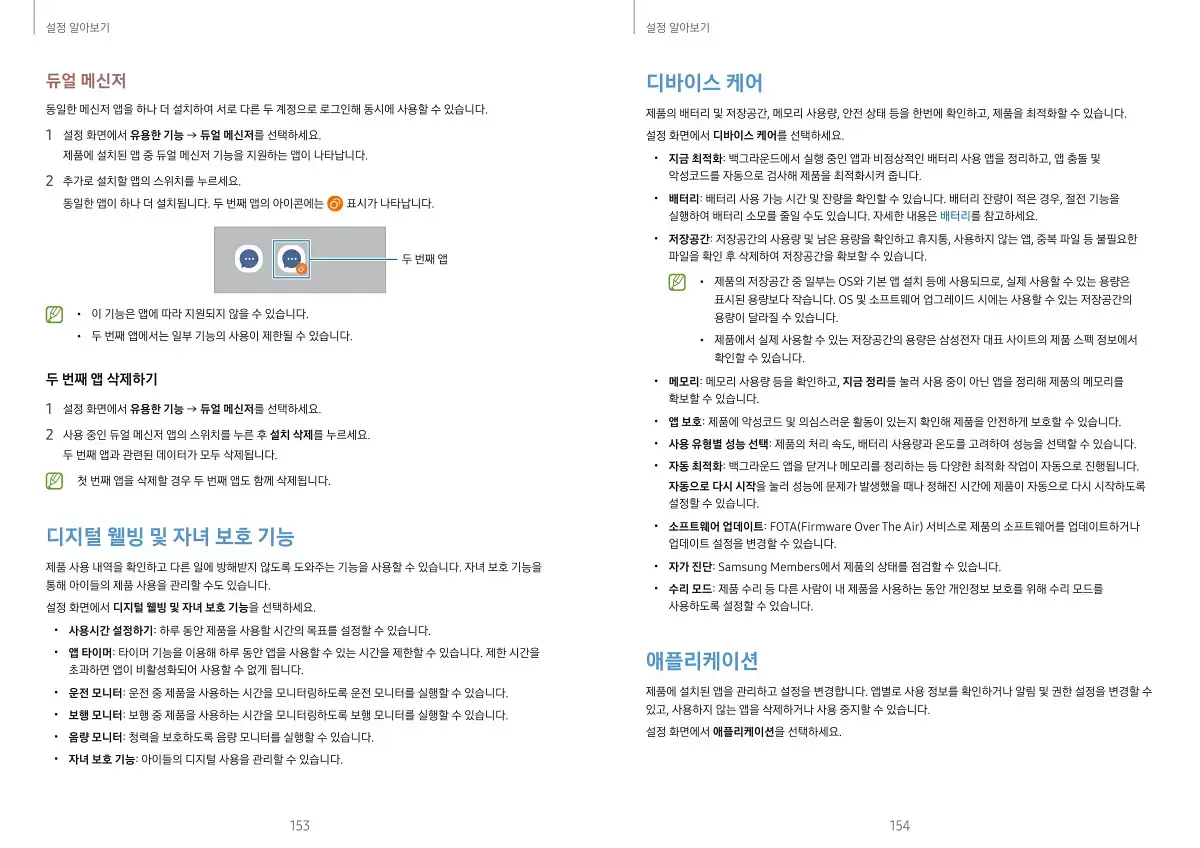 설정 알아보기

듀얼 메신저

동일한 메신저 앱을 하나 더 설치하여 서로 다른 두 계정으로 로그인해 동시에 사용할 수 있습니다.

1 설정 화면에서 유용한 기능 → 듀얼 메신저를 선택하세요.
제품에 설치된 앱 중 듀얼 메신저 기능을 지원하는 앱이 나타납니다.

2 추가로 설치할 앱의 스위치를 누르세요.
동일한 앱이 하나 더 설치됩니다. 두 번째 앱의 아이콘에는 표시가 나타납니다.

두 번째 앱

• 이 기능은 앱에 따라 지원되지 않을 수 있습니다.
• 두 번째 앱에서는 일부 기능의 사용이 제한될 수 있습니다.

두 번째 앱 삭제하기

1 설정 화면에서 유용한 기능 → 듀얼 메신저를 선택하세요.

2 사용 중인 듀얼 메신저 앱의 스위치를 누른 후 설치 삭제를 누르세요.
두 번째 앱과 관련된 데이터가 모두 삭제됩니다.

첫 번째 앱을 삭제할 경우 두 번째 앱도 함께 삭제됩니다.

디지털 웰빙 및 자녀 보호 기능

제품 사용 내역을 확인하고 다른 일에 방해받지 않도록 도와주는 기능을 사용할 수 있습니다. 자녀 보호 기능을 통해 아이들의 제품 사용을 관리할 수도 있습니다.

설정 화면에서 디지털 웰빙 및 자녀 보호 기능을 선택하세요.

• 사용시간 설정하기: 하루 동안 제품을 사용할 시간의 목표를 설정할 수 있습니다.
• 앱 타이머: 타이머 기능을 이용해 하루 동안 앱을 사용할 수 있는 시간을 제한할 수 있습니다. 제한 시간을 초과하면 앱이 비활성화되어 사용할 수 없게 됩니다.
• 운전 모니터: 운전 중 제품을 사용하는 시간을 모니터링하도록 운전 모니터를 실행할 수 있습니다.
• 보행 모니터: 보행 중 제품을 사용하는 시간을 모니터링하도록 보행 모니터를 실행할 수 있습니다.
• 음량 모니터: 청력을 보호하도록 음량 모니터를 실행할 수 있습니다.
• 자녀 보호 기능: 아이들의 디지털 사용을 관리할 수 있습니다.

153

설정 알아보기

디바이스 케어

제품의 배터리 및 저장공간, 메모리 사용량, 안전 상태 등을 한번에 확인하고, 제품을 최적화할 수 있습니다.

설정 화면에서 디바이스 케어를 선택하세요.

• 지금 최적화: 백그라운드에서 실행 중인 앱과 비정상적인 배터리 사용 앱을 정리하고, 앱 충돌 및 악성코드를 자동으로 검사해 제품을 최적화시켜 줍니다.
• 배터리: 배터리 사용 가능 시간 및 잔량을 확인할 수 있습니다. 배터리 잔량이 적은 경우, 절전 기능을 실행하여 배터리 소모를 줄일 수도 있습니다. 자세한 내용은 배터리를 참고하세요.
• 저장공간: 저장공간의 사용량 및 남은 용량을 확인하고 휴지통, 사용하지 않는 앱, 중복 파일 등 불필요한 파일을 확인 후 삭제하여 저장공간을 확보할 수 있습니다.

• 제품의 저장공간 중 일부는 OS와 기본 앱 설치 등에 사용되므로, 실제 사용할 수 있는 용량은 표시된 용량보다 작습니다. OS 및 소프트웨어 업그레이드 시에는 사용할 수 있는 저장공간의 용량이 달라질 수 있습니다.
• 제품에서 실제 사용할 수 있는 저장공간의 용량은 삼성전자 대표 사이트의 제품 스펙 정보에서 확인할 수 있습니다.

• 메모리: 메모리 사용량 등을 확인하고, 지금 정리를 눌러 사용 중이 아닌 앱을 정리해 제품의 메모리를 확보할 수 있습니다.
• 앱 보호: 제품에 악성코드 및 의심스러운 활동이 있는지 확인해 제품을 안전하게 보호할 수 있습니다.
• 사용 유형별 성능 선택: 제품의 처리 속도, 배터리 사용량과 온도를 고려하여 성능을 선택할 수 있습니다.
• 자동 최적화: 백그라운드 앱을 닫거나 메모리를 정리하는 등 다양한 최적화 작업이 자동으로 진행됩니다. 자동으로 다시 시작을 눌러 성능에 문제가 발생했을 때나 정해진 시간에 제품이 자동으로 다시 시작하도록 설정할 수 있습니다.
• 소프트웨어 업데이트: FOTA(Firmware Over The Air) 서비스로 제품의 소프트웨어를 업데이트하거나 업데이트 설정을 변경할 수 있습니다.
• 자가 진단: Samsung Members에서 제품의 상태를 점검할 수 있습니다.
• 수리 모드: 제품 수리 등 다른 사람이 내 제품을 사용하는 동안 개인정보 보호를 위해 수리 모드를 사용하도록 설정할 수 있습니다.

애플리케이션

제품에 설치된 앱을 관리하고 설정을 변경합니다. 앱별로 사용 정보를 확인하거나 알림 및 권한 설정을 변경할 수 있고, 사용하지 않는 앱을 삭제하거나 사용 중지할 수 있습니다.

설정 화면에서 애플리케이션을 선택하세요.

154